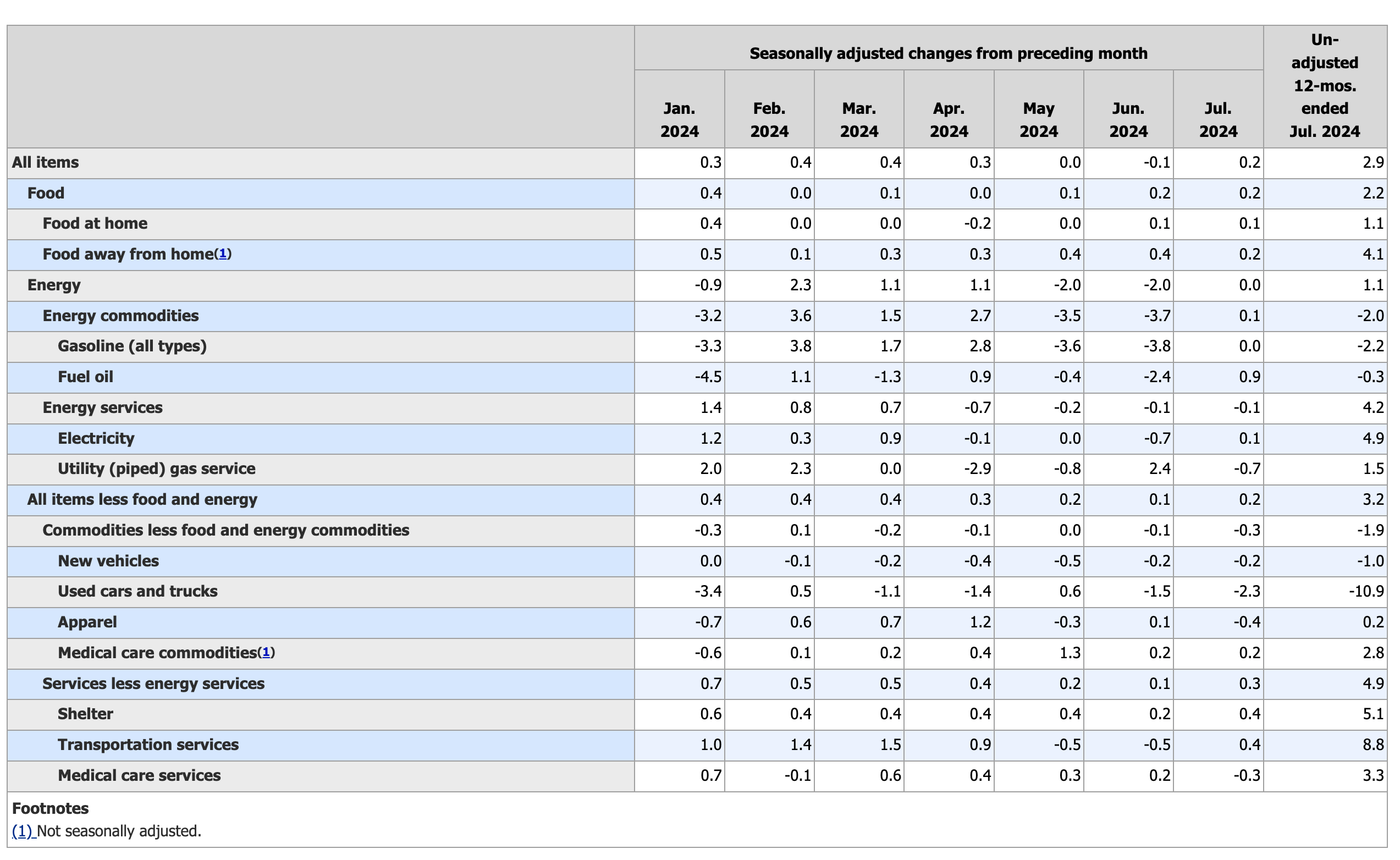 | | Seasonally adjusted changes from preceding month | | | | | | | Un-adjusted 12-mos. ended Jul. 2024 |
|---|---|---|---|---|---|---|---|---|
| | Jan. 2024 | Feb. 2024 | Mar. 2024 | Apr. 2024 | May 2024 | Jun. 2024 | Jul. 2024 | |
| All items | 0.3 | 0.4 | 0.4 | 0.3 | 0.0 | -0.1 | 0.2 | 2.9 |
| Food | 0.4 | 0.0 | 0.1 | 0.0 | 0.1 | 0.2 | 0.2 | 2.2 |
| Food at home | 0.4 | 0.0 | 0.0 | -0.2 | 0.0 | 0.1 | 0.1 | 1.1 |
| Food away from home(1) | 0.5 | 0.1 | 0.3 | 0.3 | 0.4 | 0.4 | 0.2 | 4.1 |
| Energy | -0.9 | 2.3 | 1.1 | 1.1 | -2.0 | -2.0 | 0.0 | 1.1 |
| Energy commodities | -3.2 | 3.6 | 1.5 | 2.7 | -3.5 | -3.7 | 0.1 | -2.0 |
| Gasoline (all types) | -3.3 | 3.8 | 1.7 | 2.8 | -3.6 | -3.8 | 0.0 | -2.2 |
| Fuel oil | -4.5 | 1.1 | -1.3 | 0.9 | -0.4 | -2.4 | 0.9 | -0.3 |
| Energy services | 1.4 | 0.8 | 0.7 | -0.7 | -0.2 | -0.1 | -0.1 | 4.2 |
| Electricity | 1.2 | 0.3 | 0.9 | -0.1 | 0.0 | -0.7 | 0.1 | 4.9 |
| Utility (piped) gas service | 2.0 | 2.3 | 0.0 | -2.9 | -0.8 | 2.4 | -0.7 | 1.5 |
| All items less food and energy | 0.4 | 0.4 | 0.4 | 0.3 | 0.2 | 0.1 | 0.2 | 3.2 |
| Commodities less food and energy commodities | -0.3 | 0.1 | -0.2 | -0.1 | 0.0 | -0.1 | -0.3 | -1.9 |
| New vehicles | 0.0 | -0.1 | -0.2 | -0.4 | -0.5 | -0.2 | -0.2 | -1.0 |
| Used cars and trucks | -3.4 | 0.5 | -1.1 | -1.4 | 0.6 | -1.5 | -2.3 | -10.9 |
| Apparel | -0.7 | 0.6 | 0.7 | 1.2 | -0.3 | 0.1 | -0.4 | 0.2 |
| Medical care commodities(1) | -0.6 | 0.1 | 0.2 | 0.4 | 1.3 | 0.2 | 0.2 | 2.8 |
| Services less energy services | 0.7 | 0.5 | 0.5 | 0.4 | 0.2 | 0.1 | 0.3 | 4.9 |
| Shelter | 0.6 | 0.4 | 0.4 | 0.4 | 0.4 | 0.2 | 0.4 | 5.1 |
| Transportation services | 1.0 | 1.4 | 1.5 | 0.9 | -0.5 | -0.5 | 0.4 | 8.8 |
| Medical care services | 0.7 | -0.1 | 0.6 | 0.4 | 0.3 | 0.2 | -0.3 | 3.3 |

Footnotes
(1) Not seasonally adjusted.